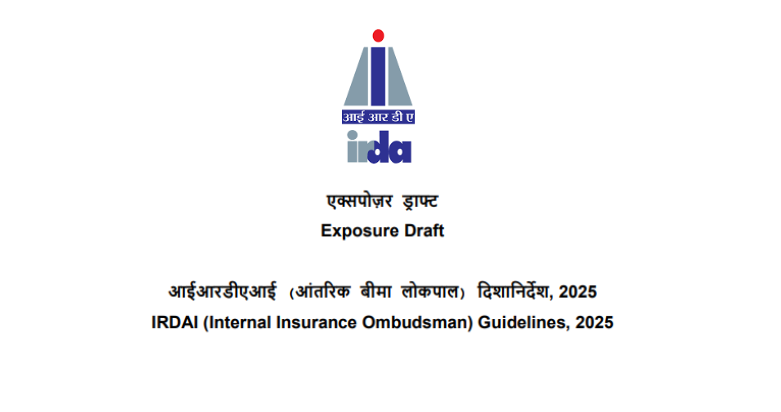 आई आर डी ए
irda

एक्सपोज़र ड्राफ्ट
Exposure Draft

आईआरडीएआई (आंतरिक बीमा लोकपाल) दिशानिर्देश, 2025
IRDAI (Internal Insurance Ombudsman) Guidelines, 2025